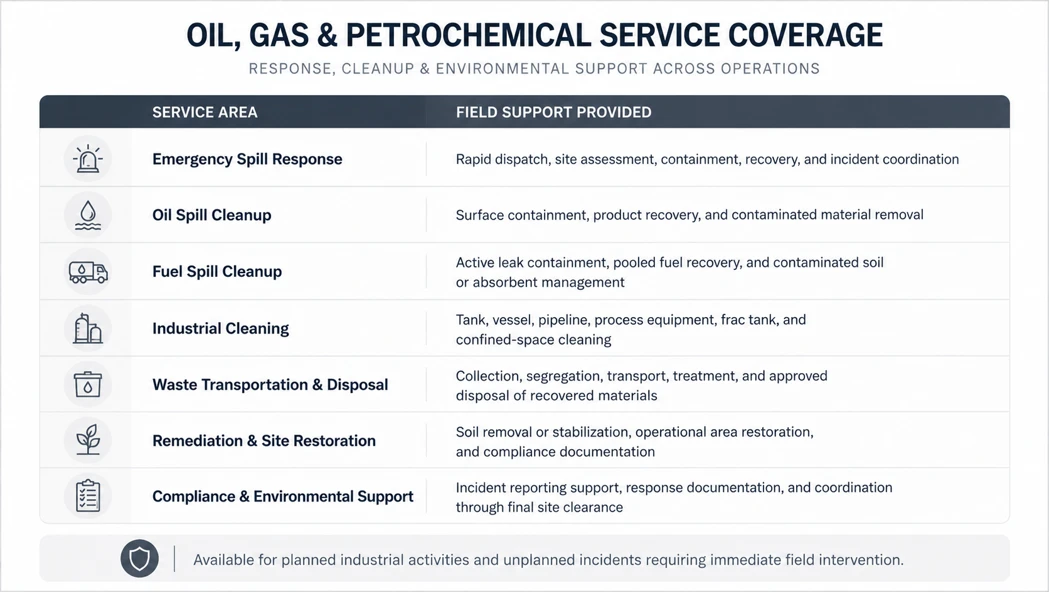 OIL, GAS & PETROCHEMICAL SERVICE COVERAGE

RESPONSE, CLEANUP & ENVIRONMENTAL SUPPORT ACROSS OPERATIONS

| SERVICE AREA | FIELD SUPPORT PROVIDED |
|---|---|
| Emergency Spill Response | Rapid dispatch, site assessment, containment, recovery, and incident coordination |
| Oil Spill Cleanup | Surface containment, product recovery, and contaminated material removal |
| Fuel Spill Cleanup | Active leak containment, pooled fuel recovery, and contaminated soil or absorbent management |
| Industrial Cleaning | Tank, vessel, pipeline, process equipment, frac tank, and confined-space cleaning |
| Waste Transportation & Disposal | Collection, segregation, transport, treatment, and approved disposal of recovered materials |
| Remediation & Site Restoration | Soil removal or stabilization, operational area restoration, and compliance documentation |
| Compliance & Environmental Support | Incident reporting support, response documentation, and coordination through final site clearance |

Available for planned industrial activities and unplanned incidents requiring immediate field intervention.